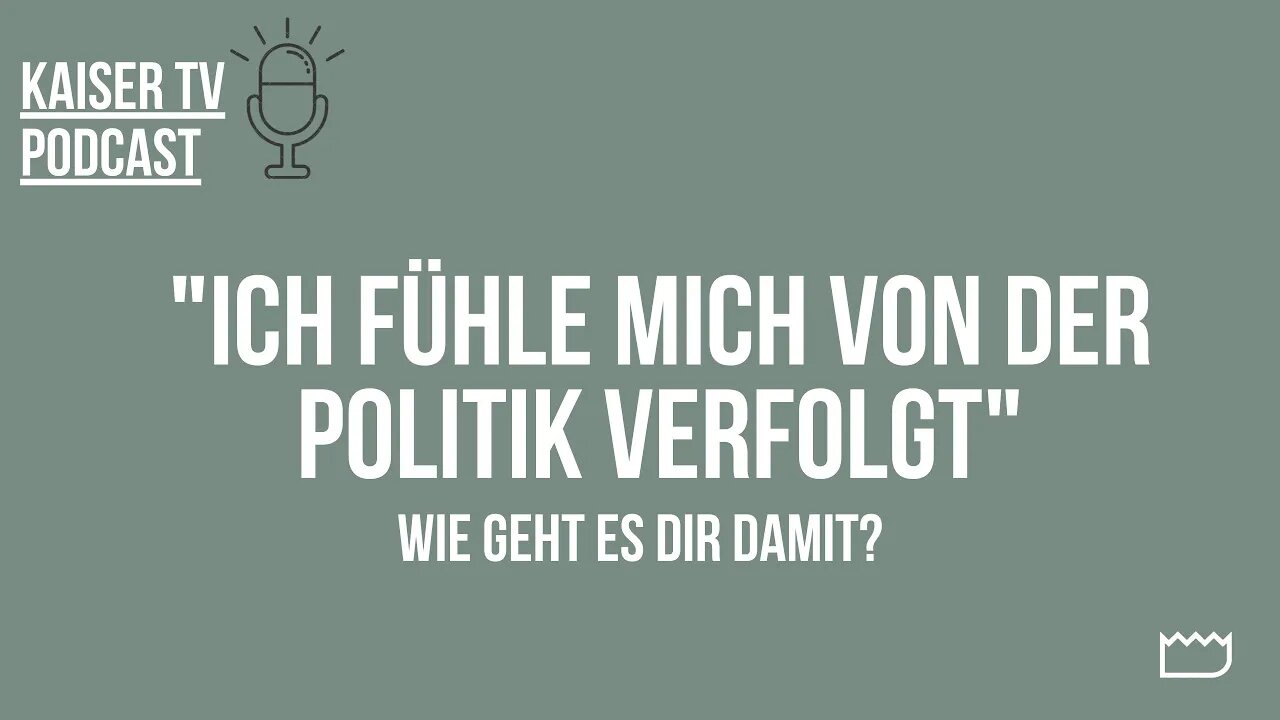 KAISER TV
PODCAST

"ICH FÜHLE MICH VON DER POLITIK VERFOLGT"

WIE GEHT ES DIR DAMIT?